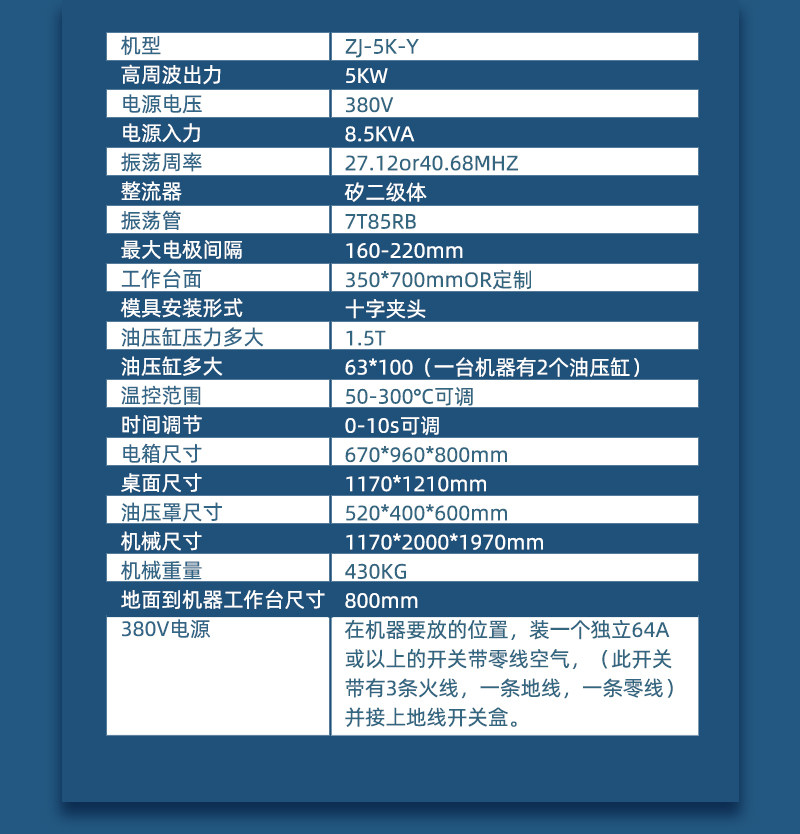 | 机型 | ZJ-5K-Y |
|---|---|
| 高周波出力 | 5KW |
| 电源电压 | 380V |
| 电源入力 | 8.5KVA |
| 振荡周率 | 27.12or40.68MHZ |
| 整流器 | 矽二级体 |
| 振荡管 | 7T85RB |
| 最大电极间隔 | 160-220mm |
| 工作台面 | 350*700mmOR定制 |
| 模具安装形式 | 十字夹头 |
| 油压缸压力多大 | 1.5T |
| 油压缸多大 | 63*100（一台机器有2个油压缸） |
| 温控范围 | 50-300°C可调 |
| 时间调节 | 0-10s可调 |
| 电箱尺寸 | 670*960*800mm |
| 桌面尺寸 | 1170*1210mm |
| 油压罩尺寸 | 520*400*600mm |
| 机械尺寸 | 1170*2000*1970mm |
| 机械重量 | 430KG |
| 地面到机器工作台尺寸 | 800mm |
| 380V电源 | 在机器要放的位置，装一个独立64A或以上的开关带零线空气，（此开关带有3条火线，一条地线，一条零线）并接上地线开关盒。 |